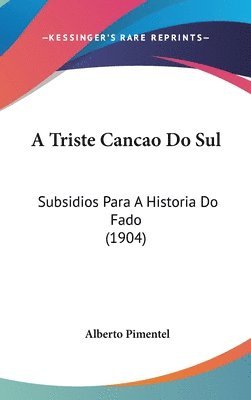 —KESSINGER'S RARE REPRINTS—

A Triste Cancao Do Sul

Subsidios Para A Historia Do Fado (1904)

Alberto Pimentel